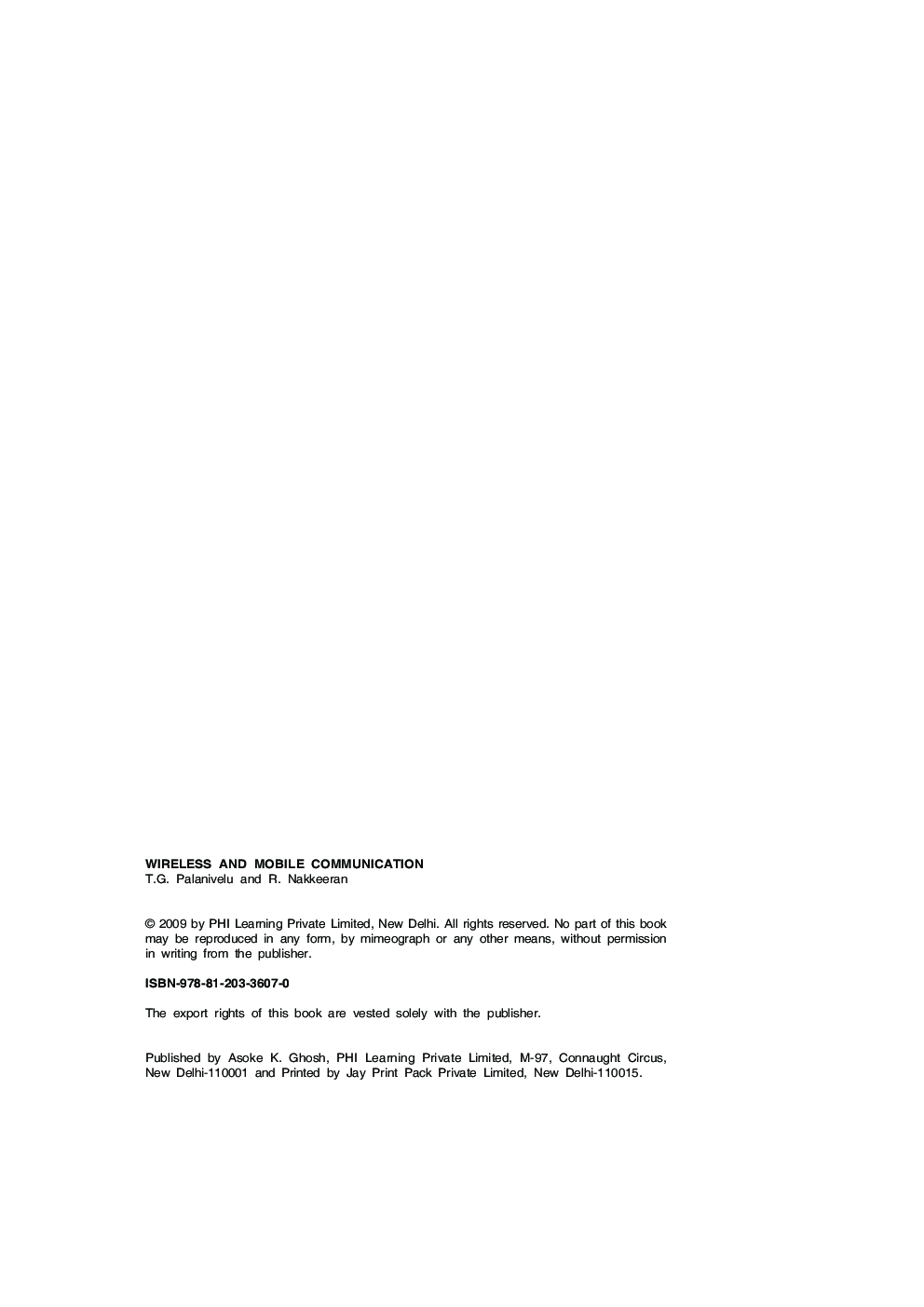 WIRELESS AND MOBILE COMMUNICATION
T.G. Palanivelu and R. Nakkeeran

© 2009 by PHI Learning Private Limited, New Delhi. All rights reserved. No part of this book may be reproduced in any form, by mimeograph or any other means, without permission in writing from the publisher.

ISBN-978-81-203-3607-0

The export rights of this book are vested solely with the publisher.

Published by Asoke K. Ghosh, PHI Learning Private Limited, M-97, Connaught Circus, New Delhi-110001 and Printed by Jay Print Pack Private Limited, New Delhi-110015.